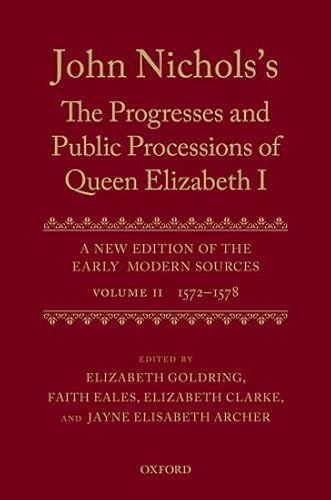 John Nichols's
The Progresses and Public Processions of Queen Elizabeth I

A NEW EDITION OF THE EARLY MODERN SOURCES

VOLUME II 1572–1578

EDITED BY
ELIZABETH GOLDRING, FAITH EALES, ELIZABETH CLARKE, AND JAYNE ELISABETH ARCHER

OXFORD